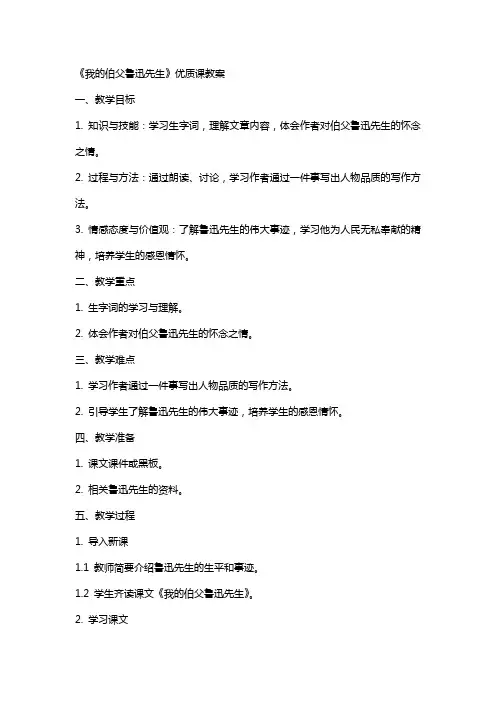 《我的伯父鲁迅先生》优质课教案

一、教学目标

1. 知识与技能：学习生字词，理解文章内容，体会作者对伯父鲁迅先生的怀念之情。

2. 过程与方法：通过朗读、讨论，学习作者通过一件事写出人物品质的写作方法。

3. 情感态度与价值观：了解鲁迅先生的伟大事迹，学习他为人民无私奉献的精神，培养学生的感恩情怀。

二、教学重点

1. 生字词的学习与理解。

2. 体会作者对伯父鲁迅先生的怀念之情。

三、教学难点

1. 学习作者通过一件事写出人物品质的写作方法。

2. 引导学生了解鲁迅先生的伟大事迹，培养学生的感恩情怀。

四、教学准备

1. 课文课件或黑板。

2. 相关鲁迅先生的资料。

五、教学过程

1. 导入新课

1.1 教师简要介绍鲁迅先生的生平和事迹。

1.2 学生齐读课文《我的伯父鲁迅先生》。

2. 学习课文